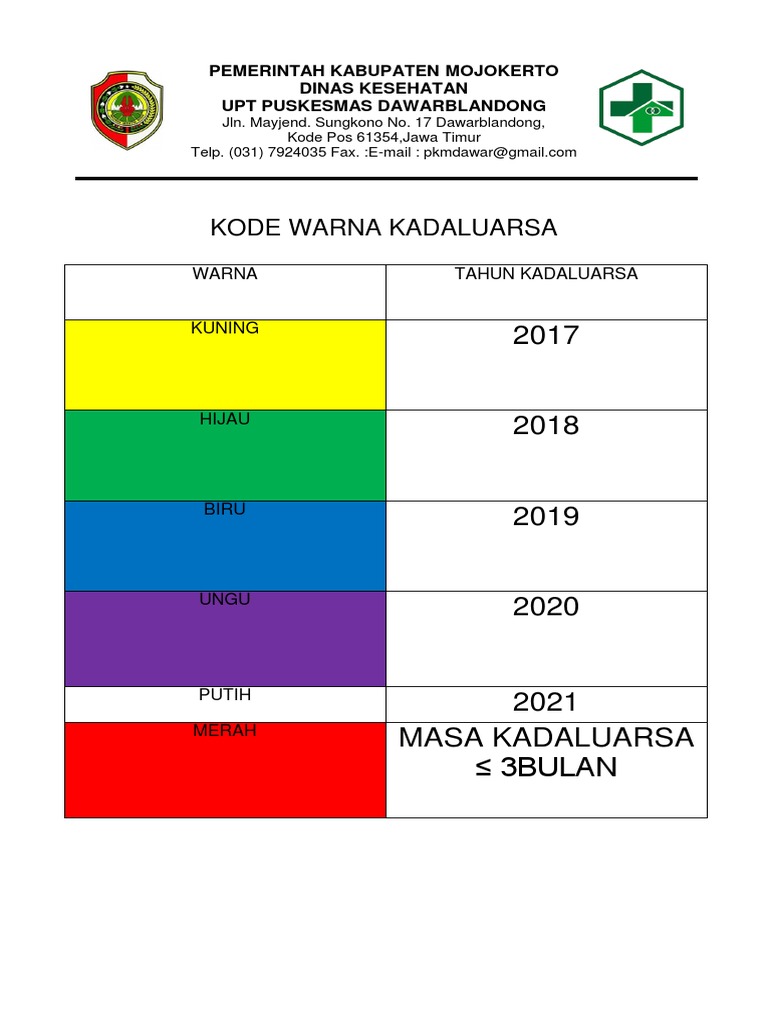 PEMERINTAH KABUPATEN MOJOKERTO
DINAS KESEHATAN
UPT PUSKESMAS DAWARBLANDONG
Jln. Mayjend. Sungkono No. 17 Dawarblandong,
Kode Pos 61354,Jawa Timur
Telp. (031) 7924035 Fax. :E-mail : pkmdawar@gmail.com

KODE WARNA KADALUARSA

| WARNA | TAHUN KADALUARSA |
|---|---|
| KUNING | 2017 |
| HIJAU | 2018 |
| BIRU | 2019 |
| UNGU | 2020 |
| PUTIH | 2021 |
| MERAH | MASA KADALUARSA ≤ 3BULAN |